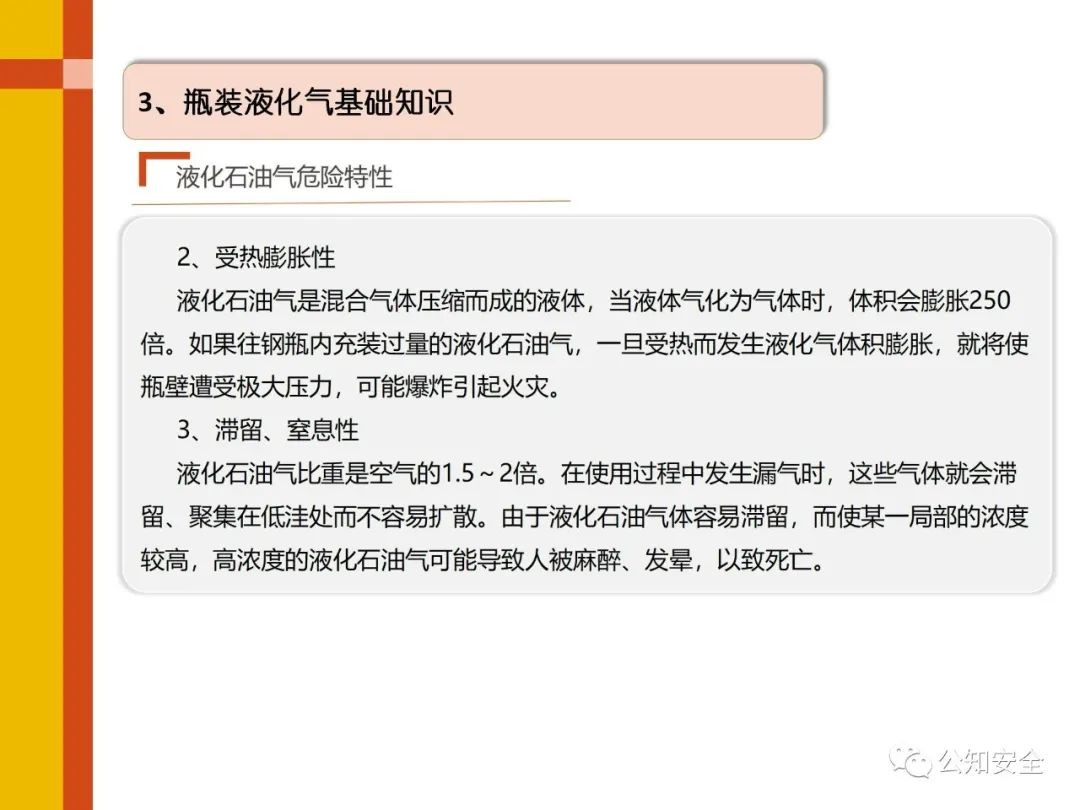 3、瓶装液化气基础知识

液化石油气危险特性

2、受热膨胀性

液化石油气是混合气体压缩而成的液体，当液体气化为气体时，体积会膨胀250倍。如果往钢瓶内充装过量的液化石油气，一旦受热而发生液化气体积膨胀，就将使瓶壁遭受极大压力，可能爆炸引起火灾。

3、滞留、窒息性

液化石油气比重是空气的1.5～2倍。在使用过程中发生漏气时，这些气体就会滞留、聚集在低洼处而不容易扩散。由于液化石油气体容易滞留，而使某一局部的浓度较高，高浓度的液化石油气可能导致人被麻醉、发晕，以致死亡。

公知安全